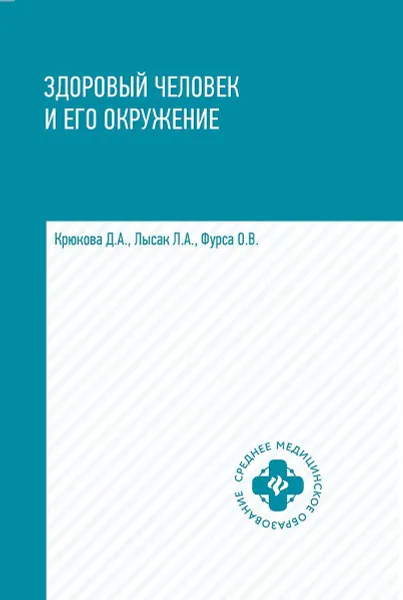 ЗДОРОВЫЙ ЧЕЛОВЕК
И ЕГО ОКРУЖЕНИЕ

Крюкова Д.А., Лысак Л.А., Фурса О.В.

СРЕДНЕЕ МЕДИЦИНСКОЕ ОБРАЗОВАНИЕ